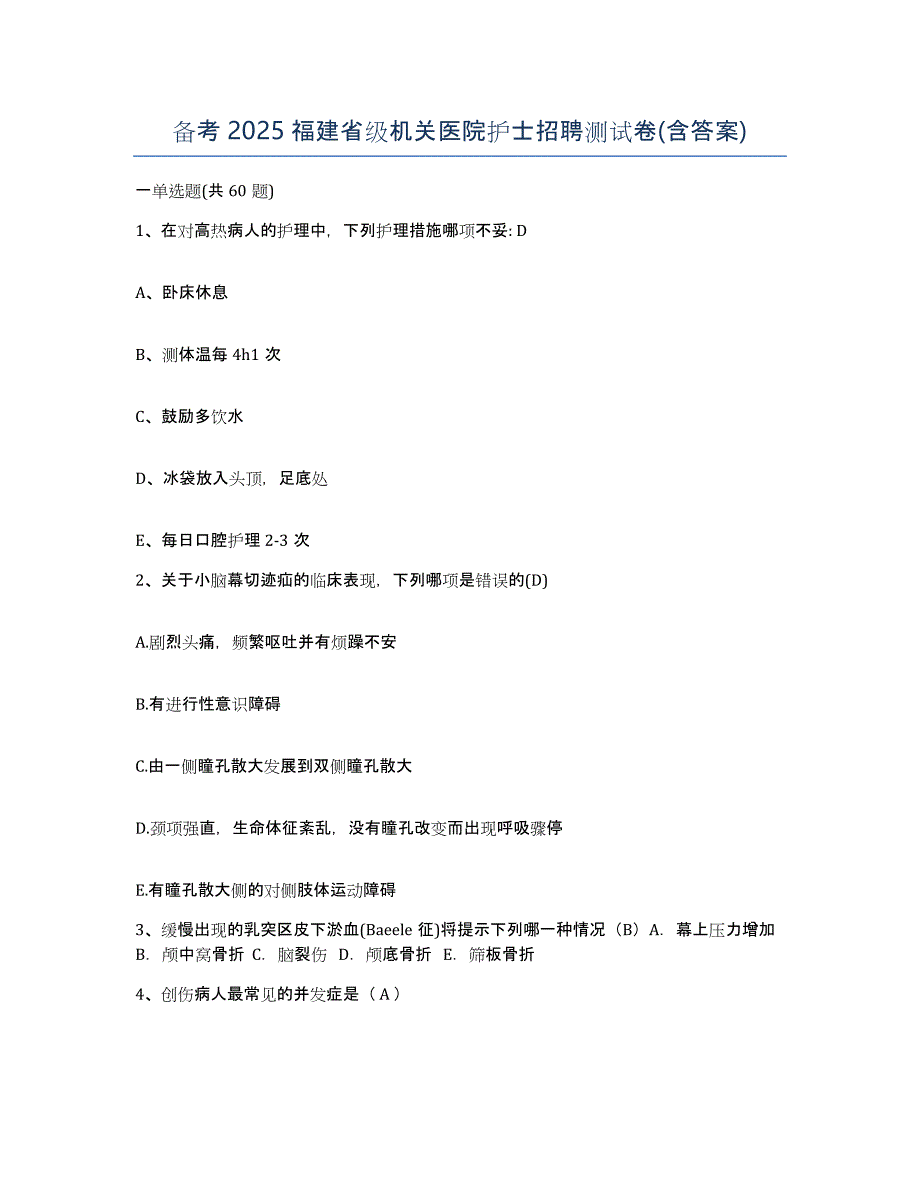 备考 2025 福建省级机关医院护士招聘测试卷(含答案)

一单选题(共 60 题)

1、在对高热病人的护理中，下列护理措施哪项不妥: D

A、卧床休息

B、测体温每 4h1 次

C、鼓励多饮水

D、冰袋放入头顶，足底处

E、每日口腔护理 2-3 次

2、关于小脑幕切迹疝的临床表现，下列哪项是错误的(D)

A.剧烈头痛，频繁呕吐并有烦躁不安

B.有进行性意识障碍

C.由一侧瞳孔散大发展到双侧瞳孔散大

D.颈项强直，生命体征紊乱，没有瞳孔改变而出现呼吸骤停

E.有瞳孔散大侧的对侧肢体运动障碍

3、缓慢出现的乳突区皮下淤血(Baeele 征)将提示下列哪一种情况（B）A. 幕上压力增加 B. 颅中窝骨折 C. 脑裂伤 D. 颅底骨折 E. 筛板骨折

4、创伤病人最常见的并发症是（A）